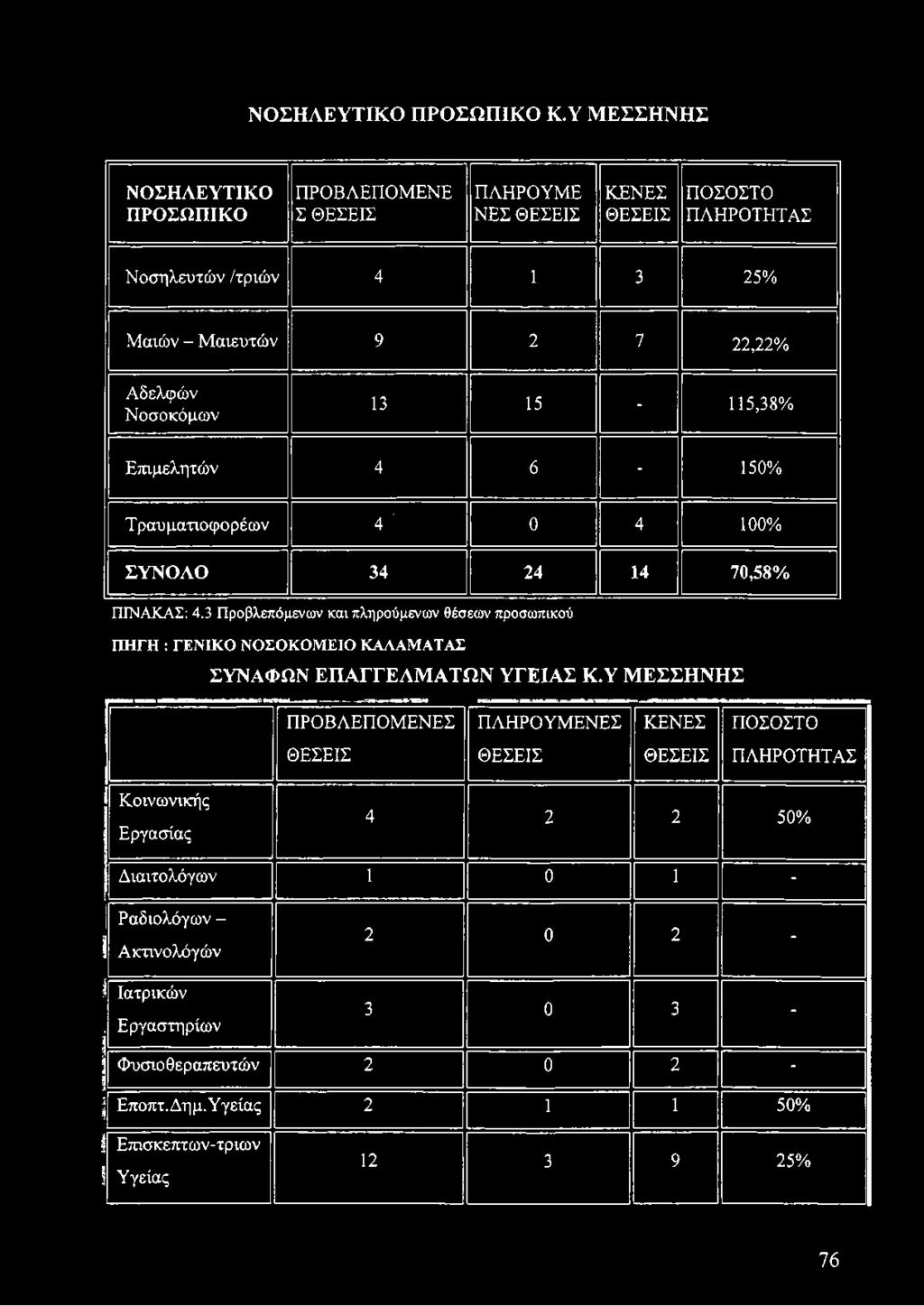 ΝΟΣΗΛΕΥΤΙΚΟ ΠΡΟΣΩΠΙΚΟ Κ.Υ ΜΕΣΣΗΝΗΣ

| ΝΟΣΗΛΕΥΤΙΚΟ ΠΡΟΣΩΠΙΚΟ | ΠΡΟΒΛΕΠΟΜΕΝΕΣ ΘΕΣΕΙΣ | ΠΛΗΡΟΥΜΕΝΕΣ ΘΕΣΕΙΣ | ΚΕΝΕΣ ΘΕΣΕΙΣ | ΠΟΣΟΣΤΟ ΠΛΗΡΟΤΗΤΑΣ |
|---|---|---|---|---|
| Νοσηλευτών /τριών | 4 | 1 | 3 | 25% |
| Μαιών – Μαιευτών | 9 | 2 | 7 | 22,22% |
| Αδελφών Νοσοκόμων | 13 | 15 | - | 115,38% |
| Επιμελητών | 4 | 6 | - | 150% |
| Τραυματιοφορέων | 4 | 0 | 4 | 100% |
| ΣΥΝΟΛΟ | 34 | 24 | 14 | 70,58% |

ΠΙΝΑΚΑΣ: 4.3 Προβλεπόμενων και πληρούμενων θέσεων προσωπικού

ΠΗΓΗ : ΓΕΝΙΚΟ ΝΟΣΟΚΟΜΕΙΟ ΚΑΛΑΜΑΤΑΣ

ΣΥΝΑΦΩΝ ΕΠΑΓΓΕΛΜΑΤΩΝ ΥΓΕΙΑΣ Κ.Υ ΜΕΣΣΗΝΗΣ

| | ΠΡΟΒΛΕΠΟΜΕΝΕΣ ΘΕΣΕΙΣ | ΠΛΗΡΟΥΜΕΝΕΣ ΘΕΣΕΙΣ | ΚΕΝΕΣ ΘΕΣΕΙΣ | ΠΟΣΟΣΤΟ ΠΛΗΡΟΤΗΤΑΣ |
|---|---|---|---|---|
| Κοινωνικής Εργασίας | 4 | 2 | 2 | 50% |
| Διαιτολόγων | 1 | 0 | 1 | - |
| Ραδιολόγων – Ακτινολόγών | 2 | 0 | 2 | - |
| Ιατρικών Εργαστηρίων | 3 | 0 | 3 | - |
| Φυσιοθεραπευτών | 2 | 0 | 2 | - |
| Εποπτ.Δημ.Υγείας | 2 | 1 | 1 | 50% |
| Επισκεπτων-τριων Υγείας | 12 | 3 | 9 | 25% |

76